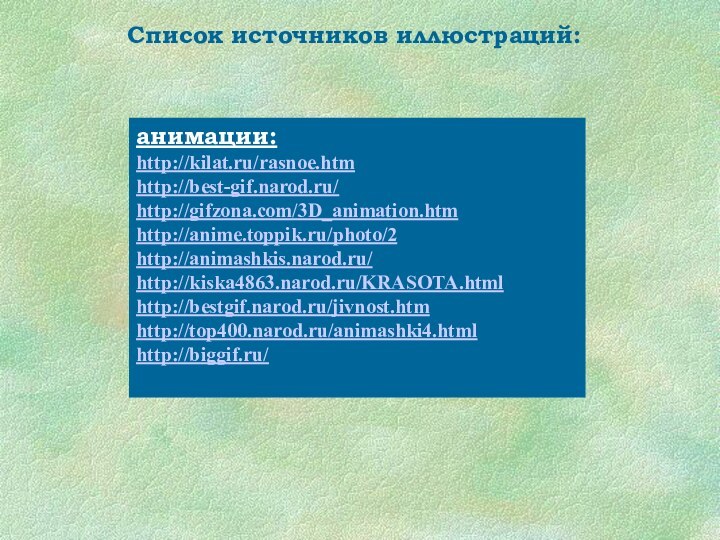 Список источников иллюстраций:

анимации:
http://kilat.ru/rasnoe.htm
http://best-gif.narod.ru/
http://gifzona.com/3D_animation.htm
http://anime.toppik.ru/photo/2
http://animashkis.narod.ru/
http://kiska4863.narod.ru/KRASOTA.html
http://bestgif.narod.ru/jivnost.htm
http://top400.narod.ru/animashki4.html
http://biggif.ru/